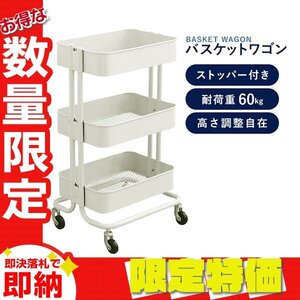 お得な
数量限定

BASKET WAGON
バスケットワゴン

ストッパー付き

耐荷重 60kg

高さ調整自在

即決落札で
即納

限定特価